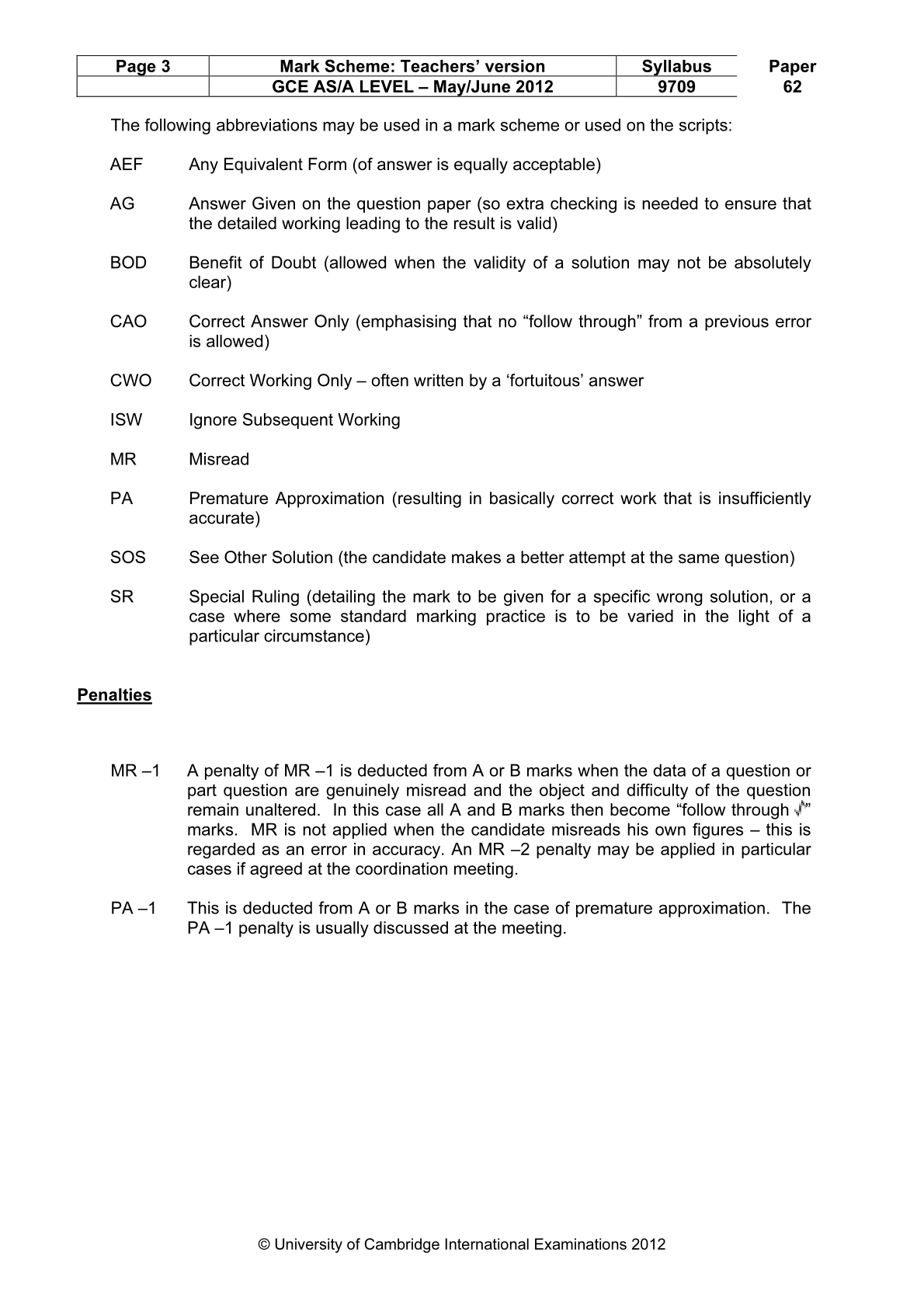 | Page 3 | Mark Scheme: Teachers' version | Syllabus | Paper |
|---|---|---|---|
|  | GCE AS/A LEVEL – May/June 2012 | 9709 | 62 |

The following abbreviations may be used in a mark scheme or used on the scripts:

AEF Any Equivalent Form (of answer is equally acceptable)

AG Answer Given on the question paper (so extra checking is needed to ensure that the detailed working leading to the result is valid)

BOD Benefit of Doubt (allowed when the validity of a solution may not be absolutely clear)

CAO Correct Answer Only (emphasising that no "follow through" from a previous error is allowed)

CWO Correct Working Only – often written by a 'fortuitous' answer

ISW Ignore Subsequent Working

MR Misread

PA Premature Approximation (resulting in basically correct work that is insufficiently accurate)

SOS See Other Solution (the candidate makes a better attempt at the same question)

SR Special Ruling (detailing the mark to be given for a specific wrong solution, or a case where some standard marking practice is to be varied in the light of a particular circumstance)

Penalties

MR –1 A penalty of MR –1 is deducted from A or B marks when the data of a question or part question are genuinely misread and the object and difficulty of the question remain unaltered. In this case all A and B marks then become "follow through √" marks. MR is not applied when the candidate misreads his own figures – this is regarded as an error in accuracy. An MR –2 penalty may be applied in particular cases if agreed at the coordination meeting.

PA –1 This is deducted from A or B marks in the case of premature approximation. The PA –1 penalty is usually discussed at the meeting.

© University of Cambridge International Examinations 2012